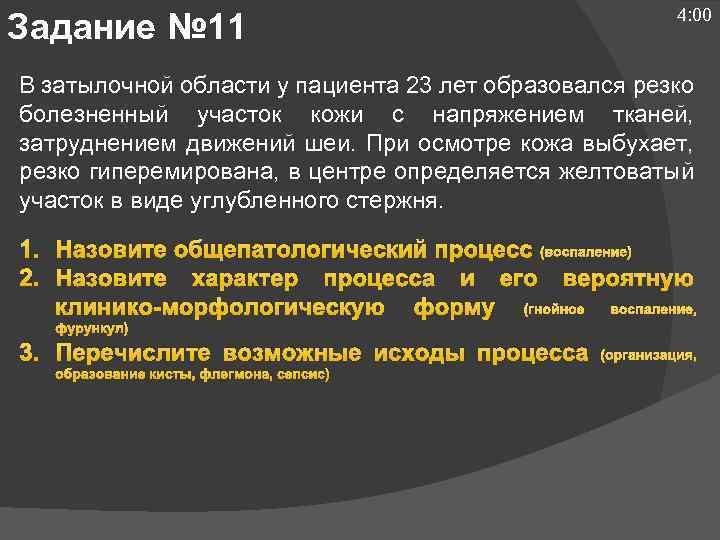 Задание №11

4:00

В затылочной области у пациента 23 лет образовался резко болезненный участок кожи с напряжением тканей, затруднением движений шеи. При осмотре кожа выбухает, резко гиперемирована, в центре определяется желтоватый участок в виде углубленного стержня.

1. Назовите общепатологический процесс (воспаление)
2. Назовите характер процесса и его вероятную клинико-морфологическую форму (гнойное воспаление, фурункул)
3. Перечислите возможные исходы процесса (организация, образование кисты, флегмона, сепсис)